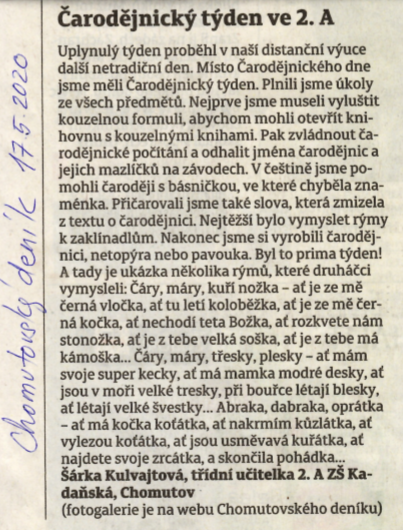 Chomutovský deník 17.5.2020

Čarodějnický týden ve 2. A

Uplynulý týden proběhl v naší distanční výuce další netradiční den. Místo Čarodějnického dne jsme měli Čarodějnický týden. Plnili jsme úkoly ze všech předmětů. Nejprve jsme museli vyluštit kouzelnou formuli, abychom mohli otevřít knihovnu s kouzelnými knihami. Pak zvládnout čarodějnické počítání a odhalit jména čarodějnic a jejich mazlíčků na závodech. V češtině jsme pomohli čaroději s básničkou, ve které chyběla znaménka. Přičarovali jsme také slova, která zmizela z textu o čarodějnici. Nejtěžší bylo vymyslet rýmy k zaklínadlům. Nakonec jsme si vyrobili čarodějnici, netopýra nebo pavouka. Byl to prima týden! A tady je ukázka několika rýmů, které druháčci vymysleli: Čáry, máry, kuří nožka – ať je ze mě černá vločka, ať tu letí koloběžka, ať je ze mě černá kočka, ať nechodí teta Božka, ať rozkvete nám stonožka, ať je z tebe velká soška, ať je z tebe má kámoška... Čáry, máry, třesky, plesky – ať mám svoje super kecky, ať má mamka modré desky, ať jsou v moři velké tresky, při bouřce létají blesky, ať létají velké švestky... Abraka, dabraka, oprátka – ať má kočka koťátka, ať nakrmím kůzlátka, ať vylezou koťátka, ať jsou usměvavá kuřátka, ať najdete svoje zrcátka, a skončila pohádka...
Šárka Kulvajtová, třídní učitelka 2. A ZŠ Kadaňská, Chomutov
(fotogalerie je na webu Chomutovského deníku)